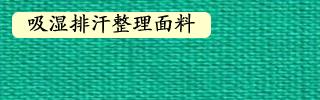 吸湿排汗整理面料